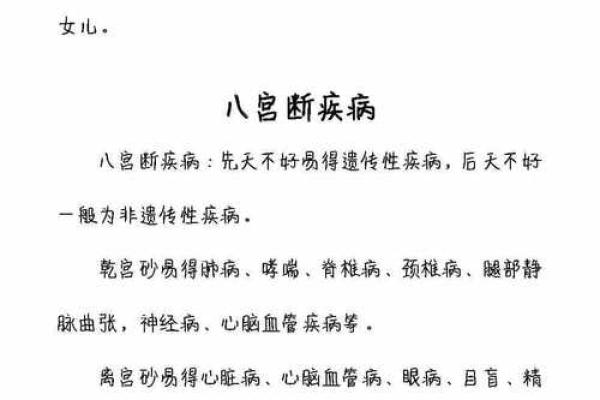 女儿。

八宫断疾病

八宫断疾病：先天不好易得遗传性疾病，后天不好一般为非遗传性疾病。

乾宫砂易得肺病、哮喘、脊椎病、颈椎病、腿部静脉曲张，神经病、心脑血管疾病等。

离宫砂易得心脏病、心脑血管病、眼病、目盲、精